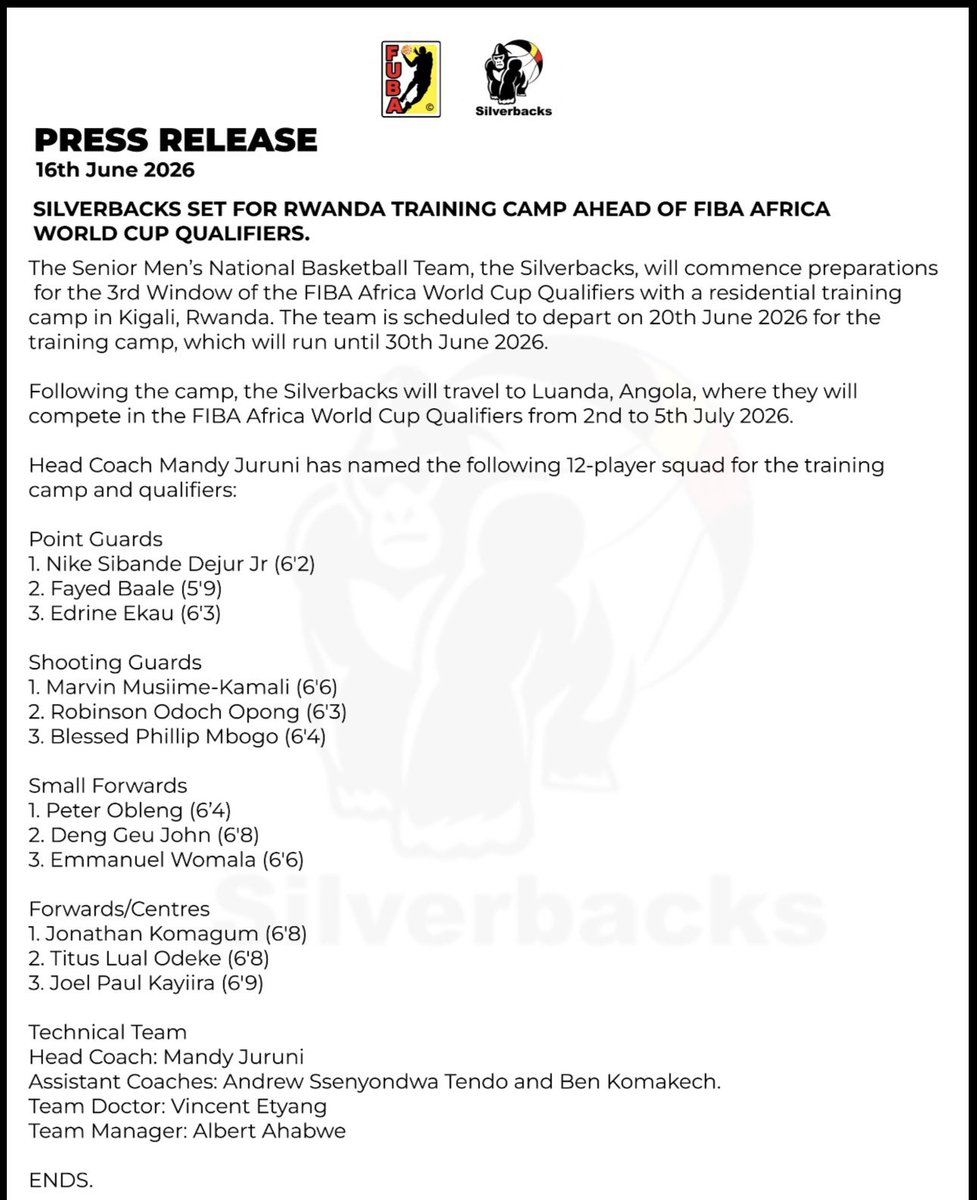 FUBA

Silverbacks

PRESS RELEASE
16th June 2026

SILVERBACKS SET FOR RWANDA TRAINING CAMP AHEAD OF FIBA AFRICA WORLD CUP QUALIFIERS.

The Senior Men's National Basketball Team, the Silverbacks, will commence preparations for the 3rd Window of the FIBA Africa World Cup Qualifiers with a residential training camp in Kigali, Rwanda. The team is scheduled to depart on 20th June 2026 for the training camp, which will run until 30th June 2026.

Following the camp, the Silverbacks will travel to Luanda, Angola, where they will compete in the FIBA Africa World Cup Qualifiers from 2nd to 5th July 2026.

Head Coach Mandy Juruni has named the following 12-player squad for the training camp and qualifiers:

Point Guards
1. Nike Sibande Dejur Jr (6'2)
2. Fayed Baale (5'9)
3. Edrine Ekau (6'3)

Shooting Guards
1. Marvin Musiime-Kamali (6'6)
2. Robinson Odoch Opong (6'3)
3. Blessed Phillip Mbogo (6'4)

Small Forwards
1. Peter Obleng (6'4)
2. Deng Geu John (6'8)
3. Emmanuel Womala (6'6)

Forwards/Centres
1. Jonathan Komagum (6'8)
2. Titus Lual Odeke (6'8)
3. Joel Paul Kayiira (6'9)

Technical Team
Head Coach: Mandy Juruni
Assistant Coaches: Andrew Ssenyondwa Tendo and Ben Komakech.
Team Doctor: Vincent Etyang
Team Manager: Albert Ahabwe

ENDS.

Silverbacks